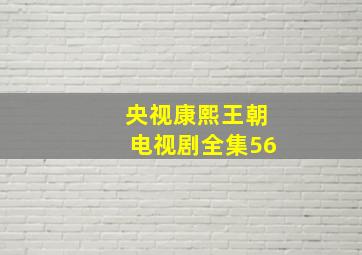 央视康熙王朝
电视剧全集56